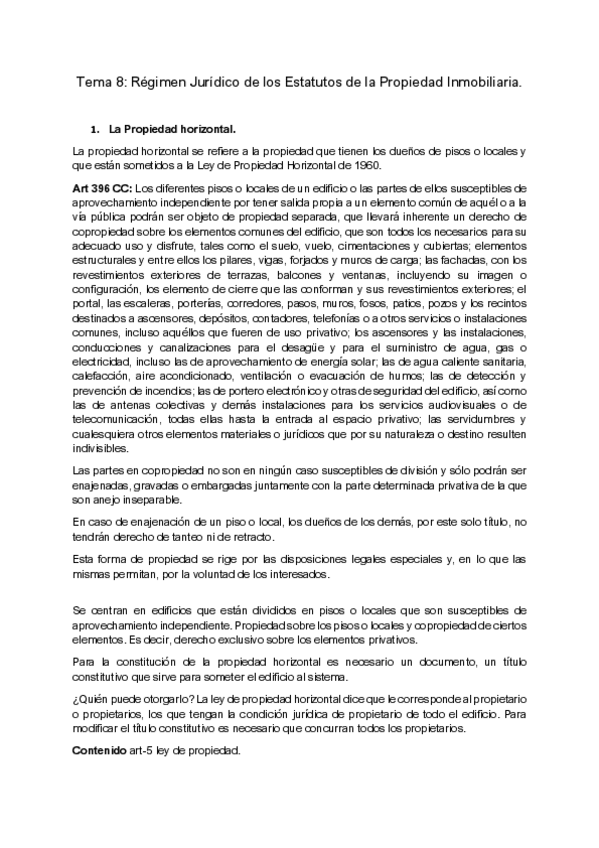 Tema 8: Régimen Jurídico de los Estatutos de la Propiedad Inmobiliaria.

1. La Propiedad horizontal.

La propiedad horizontal se refiere a la propiedad que tienen los dueños de pisos o locales y que están sometidos a la Ley de Propiedad Horizontal de 1960.

Art 396 CC: Los diferentes pisos o locales de un edificio o las partes de ellos susceptibles de aprovechamiento independiente por tener salida propia a un elemento común de aquél o a la vía pública podrán ser objeto de propiedad separada, que llevará inherente un derecho de copropiedad sobre los elementos comunes del edificio, que son todos los necesarios para su adecuado uso y disfrute, tales como el suelo, vuelo, cimentaciones y cubiertas; elementos estructurales y entre ellos los pilares, vigas, forjados y muros de carga; las fachadas, con los revestimientos exteriores de terrazas, balcones y ventanas, incluyendo su imagen o configuración, los elemento de cierre que las conforman y sus revestimientos exteriores; el portal, las escaleras, porterías, corredores, pasos, muros, fosos, patios, pozos y los recintos destinados a ascensores, depósitos, contadores, telefonías o a otros servicios o instalaciones comunes, incluso aquéllos que fueren de uso privativo; los ascensores y las instalaciones, conducciones y canalizaciones para el desagüe y para el suministro de agua, gas o electricidad, incluso las de aprovechamiento de energía solar; las de agua caliente sanitaria, calefacción, aire acondicionado, ventilación o evacuación de humos; las de detección y prevención de incendios; las de portero electrónico y otras de seguridad del edificio, así como las de antenas colectivas y demás instalaciones para los servicios audiovisuales o de telecomunicación, todas ellas hasta la entrada al espacio privativo; las servidumbres y cualesquiera otros elementos materiales o jurídicos que por su naturaleza o destino resulten indivisibles.

Las partes en copropiedad no son en ningún caso susceptibles de división y sólo podrán ser enajenadas, gravadas o embargadas juntamente con la parte determinada privativa de la que son anejo inseparable.

En caso de enajenación de un piso o local, los dueños de los demás, por este solo título, no tendrán derecho de tanteo ni de retracto.

Esta forma de propiedad se rige por las disposiciones legales especiales y, en lo que las mismas permitan, por la voluntad de los interesados.

Se centran en edificios que están divididos en pisos o locales que son susceptibles de aprovechamiento independiente. Propiedad sobre los pisos o locales y copropiedad de ciertos elementos. Es decir, derecho exclusivo sobre los elementos privativos.

Para la constitución de la propiedad horizontal es necesario un documento, un título constitutivo que sirve para someter el edificio al sistema.

¿Quién puede otorgarlo? La ley de propiedad horizontal dice que le corresponde al propietario o propietarios, los que tengan la condición jurídica de propietario de todo el edificio. Para modificar el título constitutivo es necesario que concurran todos los propietarios.

Contenido art-5 ley de propiedad.